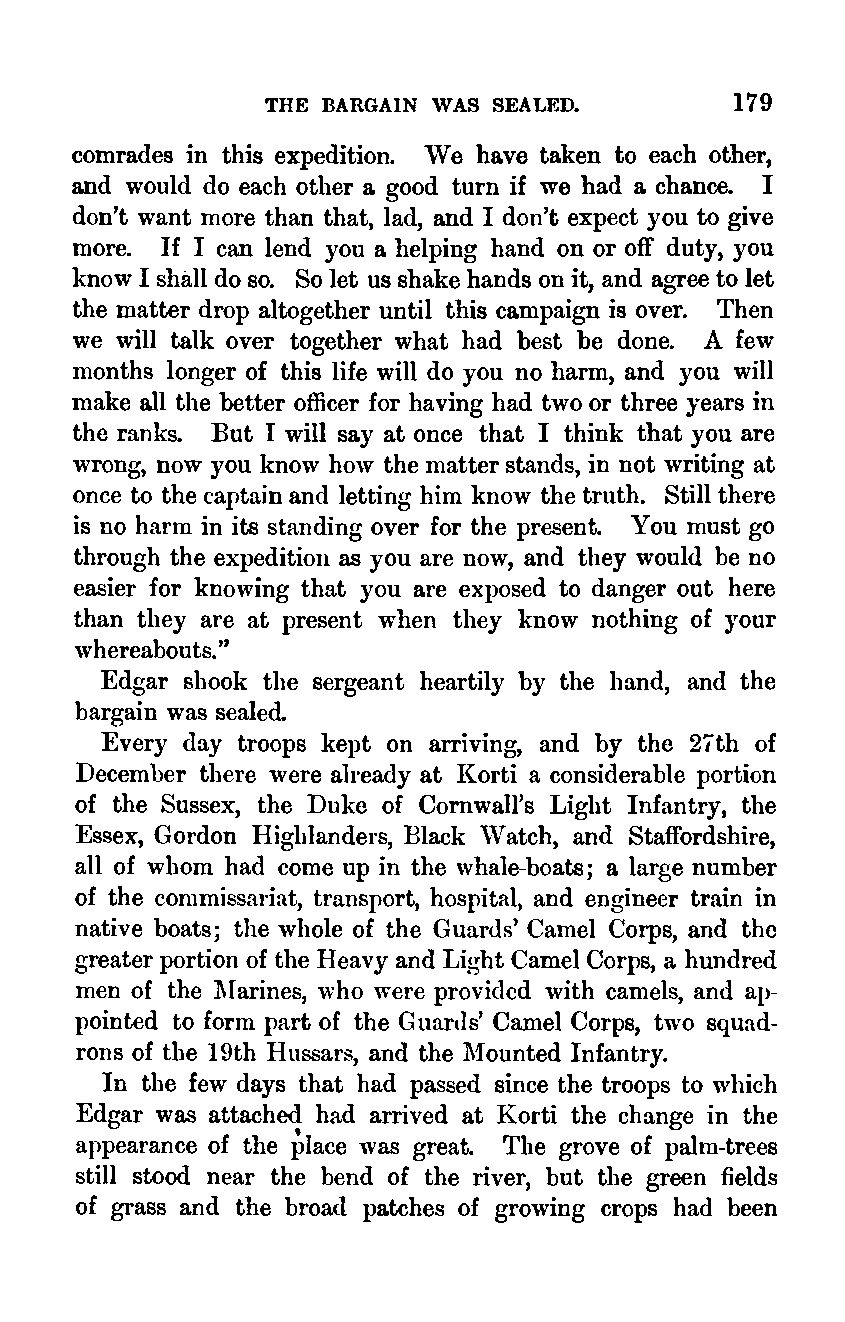 THE BARGAIN WAS SEALED. 179

comrades in this expedition. We have taken to each other, and would do each other a good turn if we had a chance. I don't want more than that, lad, and I don't expect you to give more. If I can lend you a helping hand on or off duty, you know I shall do so. So let us shake hands on it, and agree to let the matter drop altogether until this campaign is over. Then we will talk over together what had best be done. A few months longer of this life will do you no harm, and you will make all the better officer for having had two or three years in the ranks. But I will say at once that I think that you are wrong, now you know how the matter stands, in not writing at once to the captain and letting him know the truth. Still there is no harm in its standing over for the present. You must go through the expedition as you are now, and they would be no easier for knowing that you are exposed to danger out here than they are at present when they know nothing of your whereabouts."

Edgar shook the sergeant heartily by the hand, and the bargain was sealed.

Every day troops kept on arriving, and by the 27th of December there were already at Korti a considerable portion of the Sussex, the Duke of Cornwall's Light Infantry, the Essex, Gordon Highlanders, Black Watch, and Staffordshire, all of whom had come up in the whale-boats; a large number of the commissariat, transport, hospital, and engineer train in native boats; the whole of the Guards' Camel Corps, and the greater portion of the Heavy and Light Camel Corps, a hundred men of the Marines, who were provided with camels, and appointed to form part of the Guards' Camel Corps, two squadrons of the 19th Hussars, and the Mounted Infantry.

In the few days that had passed since the troops to which Edgar was attached had arrived at Korti the change in the appearance of the place was great. The grove of palm-trees still stood near the bend of the river, but the green fields of grass and the broad patches of growing crops had been